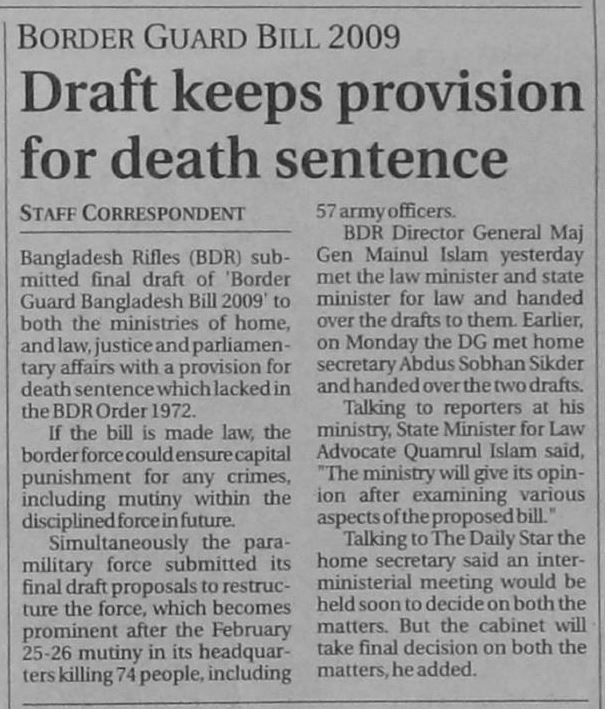 BORDER GUARD BILL 2009

Draft keeps provision for death sentence

STAFF CORRESPONDENT

Bangladesh Rifles (BDR) submitted final draft of 'Border Guard Bangladesh Bill 2009' to both the ministries of home, and law, justice and parliamentary affairs with a provision for death sentence which lacked in the BDR Order 1972.

If the bill is made law, the border force could ensure capital punishment for any crimes, including mutiny within the disciplined force in future.

Simultaneously the paramilitary force submitted its final draft proposals to restructure the force, which becomes prominent after the February 25-26 mutiny in its headquarters killing 74 people, including 57 army officers.

BDR Director General Maj Gen Mainul Islam yesterday met the law minister and state minister for law and handed over the drafts to them. Earlier, on Monday the DG met home secretary Abdus Sobhan Sikder and handed over the two drafts.

Talking to reporters at his ministry, State Minister for Law Advocate Quamrul Islam said, "The ministry will give its opinion after examining various aspects of the proposed bill."

Talking to The Daily Star the home secretary said an inter-ministerial meeting would be held soon to decide on both the matters. But the cabinet will take final decision on both the matters, he added.